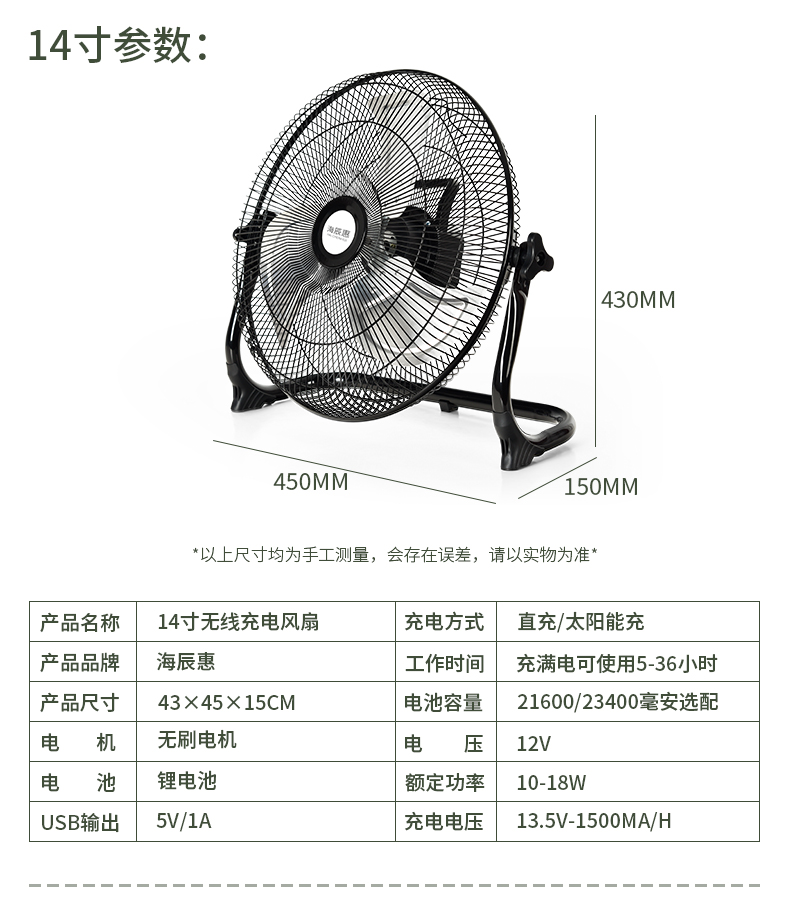 14寸参数:

海辰惠

430MM

450MM

150MM

*以上尺寸均为手工测量，会存在误差，请以实物为准*

| 产品名称 | 14寸无线充电风扇 | 充电方式 | 直充/太阳能充 |
|---|---|---|---|
| 产品品牌 | 海辰惠 | 工作时间 | 充满电可使用5-36小时 |
| 产品尺寸 | 43×45×15CM | 电池容量 | 21600/23400毫安选配 |
| 电 机 | 无刷电机 | 电 压 | 12V |
| 电 池 | 锂电池 | 额定功率 | 10-18W |
| USB输出 | 5V/1A | 充电电压 | 13.5V-1500MA/H |